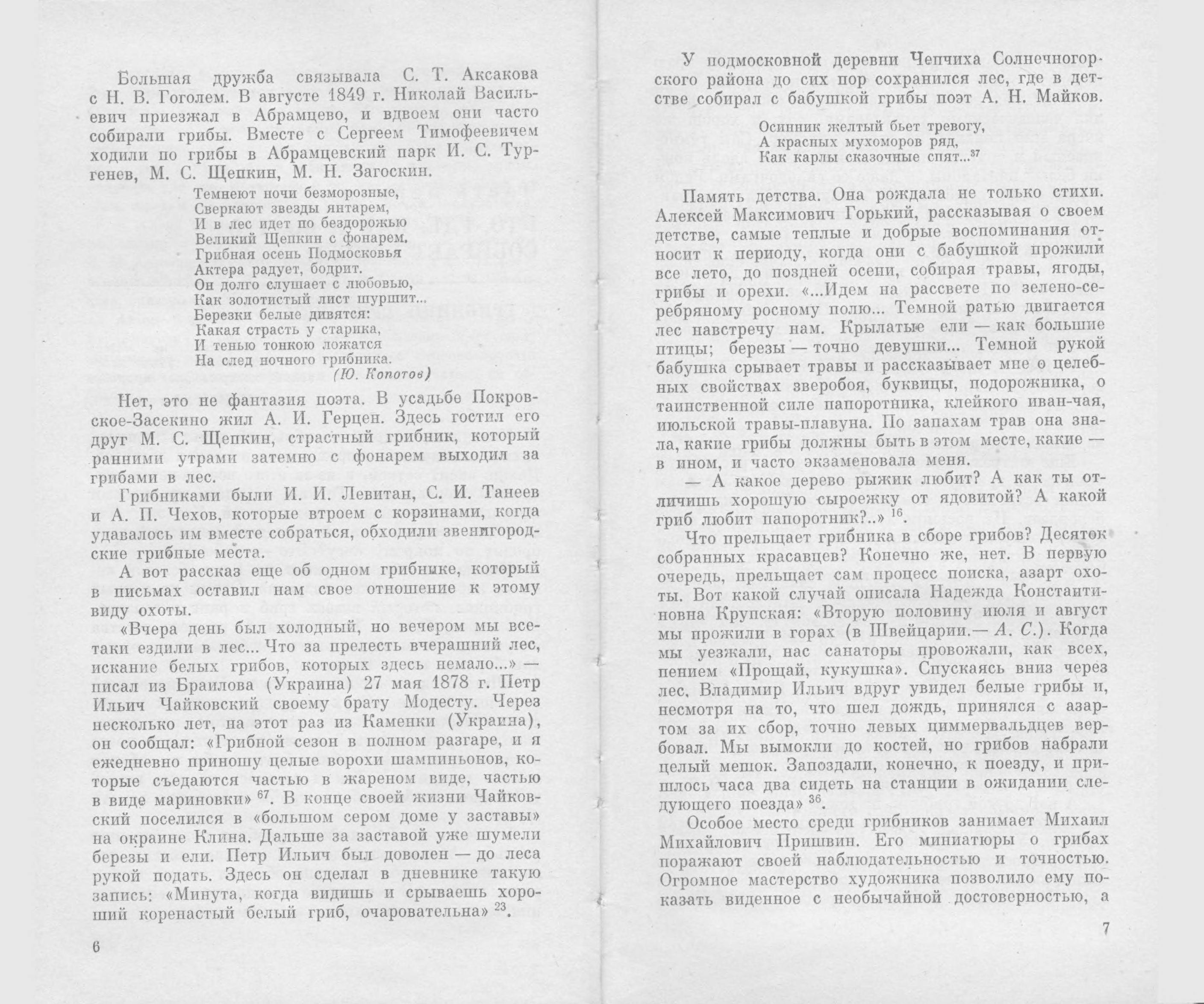 Большая дружба связывала С. Т. Аксакова с Н. В. Гоголем. В августе 1849 г. Николай Васильевич приезжал в Абрамцево, и вдвоем они часто собирали грибы. Вместе с Сергеем Тимофеевичем ходили по грибы в Абрамцевский парк И. С. Тургенев, М. С. Щепкин, М. Н. Загоскин.

Темнеют ночи безморозные,
Сверкают звезды янтарем,
И в лес идет по бездорожью
Великий Щепкин с фонарем.
Грибная осень Подмосковья
Актера радует, бодрит.
Он долго слушает с любовью,
Как золотистый лист шуршит...
Березки белые дивятся:
Какая страсть у старика,
И тенью тонкою ложатся
На след ночного грибника.
(Ю. Копотов)

Нет, это не фантазия поэта. В усадьбе Покровское-Засекино жил А. И. Герцен. Здесь гостил его друг М. С. Щепкин, страстный грибник, который ранними утрами затемно с фонарем выходил за грибами в лес.

Грибниками были И. И. Левитан, С. И. Танеев и А. П. Чехов, которые втроем с корзинами, когда удавалось им вместе собраться, обходили звенигородские грибные места.

А вот рассказ еще об одном грибнике, который в письмах оставил нам свое отношение к этому виду охоты.

«Вчера день был холодный, но вечером мы все-таки ездили в лес... Что за прелесть вчерашний лес, искание белых грибов, которых здесь немало...» — писал из Браилова (Украина) 27 мая 1878 г. Петр Ильич Чайковский своему брату Модесту. Через несколько лет, на этот раз из Каменки (Украина), он сообщал: «Грибной сезон в полном разгаре, и я ежедневно приношу целые ворохи шампиньонов, которые съедаются частью в жареном виде, частью в виде мариновки» $^{67}$. В конце своей жизни Чайковский поселился в «большом сером доме у заставы» на окраине Клина. Дальше за заставой уже шумели березы и ели. Петр Ильич был доволен — до леса рукой подать. Здесь он сделал в дневнике такую запись: «Минута, когда видишь и срываешь хороший коренастый белый гриб, очаровательна» $^{23}$.

6

У подмосковной деревни Чепчиха Солнечногорского района до сих пор сохранился лес, где в детстве собирал с бабушкой грибы поэт А. Н. Майков.

Осинник желтый бьет тревогу,
А красных мухоморов ряд,
Как карлы сказочные спят...$^{37}$

Память детства. Она рождала не только стихи. Алексей Максимович Горький, рассказывая о своем детстве, самые теплые и добрые воспоминания относит к периоду, когда они с бабушкой прожили все лето, до поздней осени, собирая травы, ягоды, грибы и орехи. «...Идем на рассвете по зелено-серебряному росному полю... Темной ратью двигается лес навстречу нам. Крылатые ели — как большие птицы; березы — точно девушки... Темной рукой бабушка срывает травы и рассказывает мне о целебных свойствах зверобоя, буквицы, подорожника, о таинственной силе папоротника, клейкого иван-чая, июльской травы-плавуна. По запахам трав она знала, какие грибы должны быть в этом месте, какие — в ином, и часто экзаменовала меня.

— А какое дерево рыжик любит? А как ты отличишь хорошую сыроежку от ядовитой? А какой гриб любит папоротник?..» $^{16}$.

Что прельщает грибника в сборе грибов? Десяток собранных красавцев? Конечно же, нет. В первую очередь, прельщает сам процесс поиска, азарт охоты. Вот какой случай описала Надежда Константиновна Крупская: «Вторую половину июля и август мы прожили в горах (в Швейцарии.— А. С.). Когда мы уезжали, нас санаторы провожали, как всех, пением «Прощай, кукушка». Спускаясь вниз через лес, Владимир Ильич вдруг увидел белые грибы и, несмотря на то, что шел дождь, принялся с азартом за их сбор, точно левых циммервальдцев вербовал. Мы вымокли до костей, но грибов набрали целый мешок. Запоздали, конечно, к поезду, и пришлось часа два сидеть на станции в ожидании следующего поезда» $^{36}$.

Особое место среди грибников занимает Михаил Михайлович Пришвин. Его миниатюры о грибах поражают своей наблюдательностью и точностью. Огромное мастерство художника позволило ему показать виденное с необычайной достоверностью, а

7